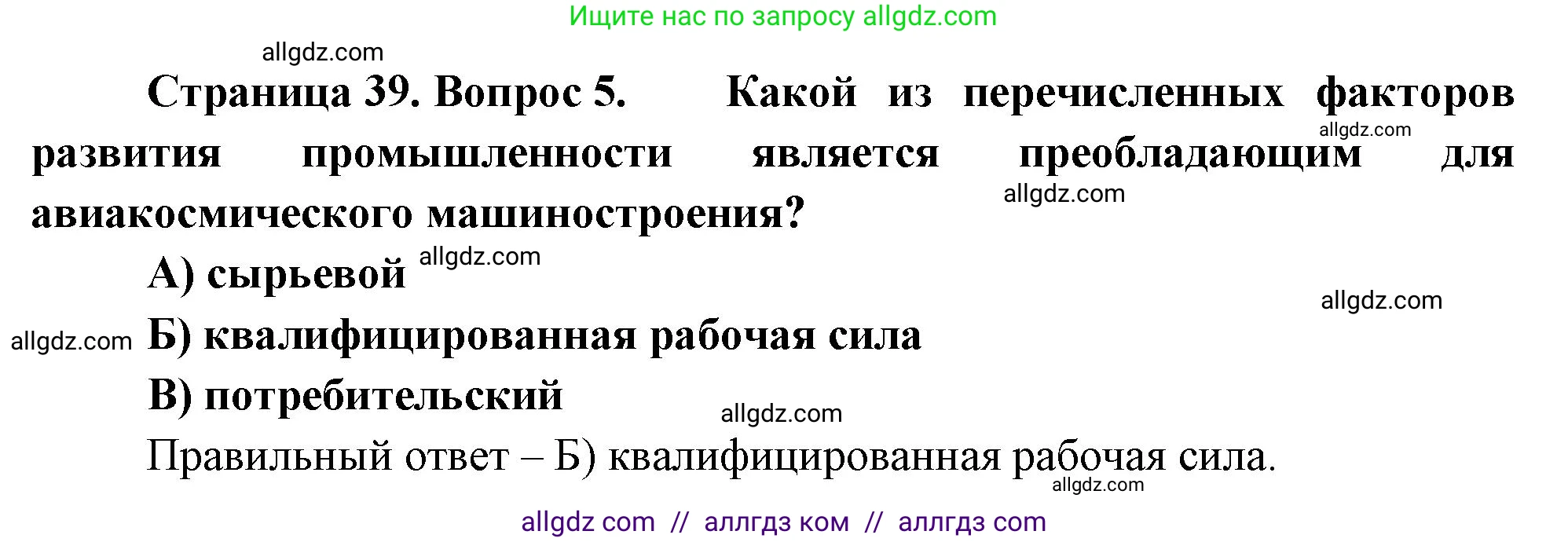 Ищите нас по запросу allgdz.com

allgdz.com

Страница 39. Вопрос 5. Какой из перечисленных факторов развития промышленности является преобладающим для авиакосмического машиностроения?

allgdz.com

allgdz.com

А) сырьевой

allgdz.com

allgdz.com

allgdz.com

Б) квалифицированная рабочая сила

В) потребительский

allgdz.com

Правильный ответ – Б) квалифицированная рабочая сила.

allgdz.com

allgdz com // аллгдз ком // аллгдз com